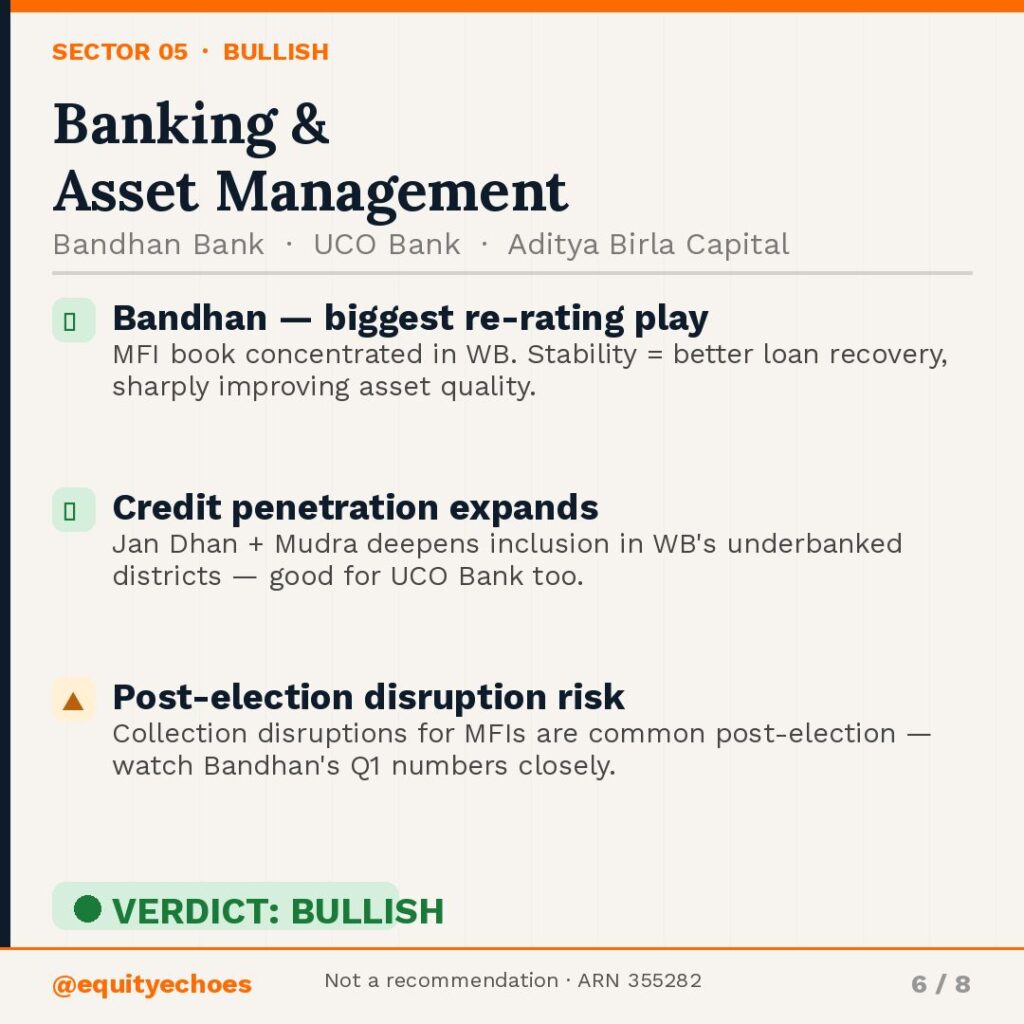 SECTOR 05 · BULLISH

Banking & Asset Management

Bandhan Bank · UCO Bank · Aditya Birla Capital

Bandhan — biggest re-rating play
MFI book concentrated in WB. Stability = better loan recovery, sharply improving asset quality.

Credit penetration expands
Jan Dhan + Mudra deepens inclusion in WB's underbanked districts — good for UCO Bank too.

▲ Post-election disruption risk
Collection disruptions for MFIs are common post-election — watch Bandhan's Q1 numbers closely.

VERDICT: BULLISH

@equityechoes

Not a recommendation · ARN 355282

6 / 8